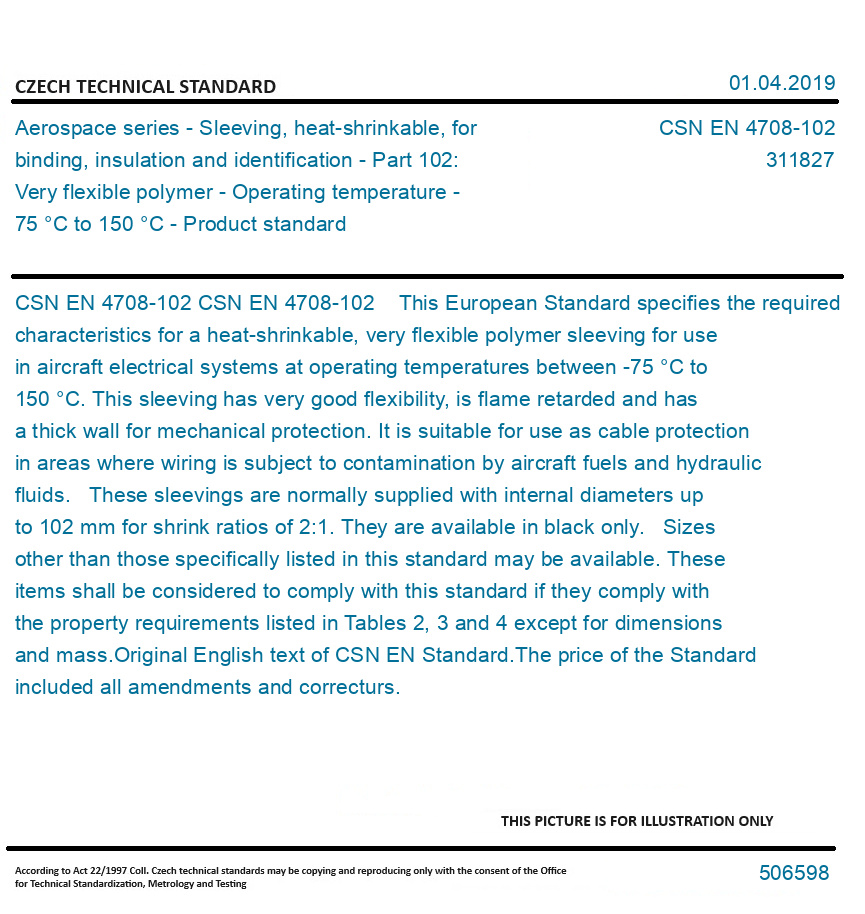 CZECH TECHNICAL STANDARD

01.04.2019

Aerospace series - Sleeving, heat-shrinkable, for binding, insulation and identification - Part 102: Very flexible polymer - Operating temperature - 75 °C to 150 °C - Product standard

CSN EN 4708-102
311827

CSN EN 4708-102 CSN EN 4708-102 This European Standard specifies the required characteristics for a heat-shrinkable, very flexible polymer sleeving for use in aircraft electrical systems at operating temperatures between -75 °C to 150 °C. This sleeving has very good flexibility, is flame retarded and has a thick wall for mechanical protection. It is suitable for use as cable protection in areas where wiring is subject to contamination by aircraft fuels and hydraulic fluids. These sleevings are normally supplied with internal diameters up to 102 mm for shrink ratios of 2:1. They are available in black only. Sizes other than those specifically listed in this standard may be available. These items shall be considered to comply with this standard if they comply with the property requirements listed in Tables 2, 3 and 4 except for dimensions and mass.Original English text of CSN EN Standard.The price of the Standard included all amendments and correcturs.

THIS PICTURE IS FOR ILLUSTRATION ONLY

According to Act 22/1997 Coll. Czech technical standards may be copying and reproducing only with the consent of the Office for Technical Standardization, Metrology and Testing

506598